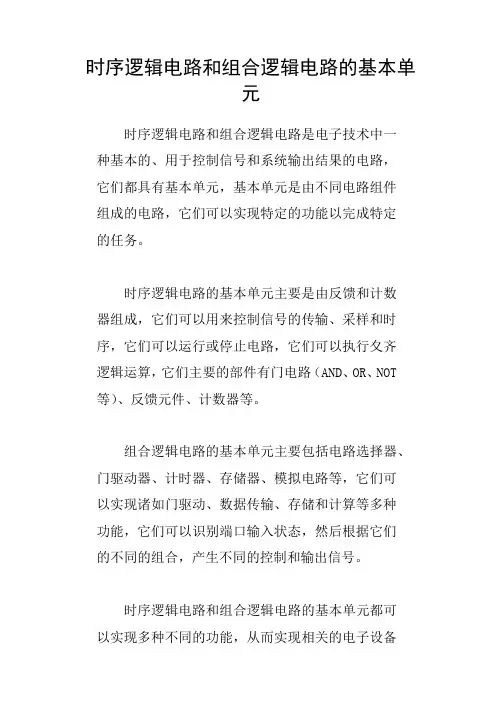 时序逻辑电路和组合逻辑电路的基本单元

时序逻辑电路和组合逻辑电路是电子技术中一种基本的、用于控制信号和系统输出结果的电路，它们都具有基本单元，基本单元是由不同电路组件组成的电路，它们可以实现特定的功能以完成特定的任务。

时序逻辑电路的基本单元主要是由反馈和计数器组成，它们可以用来控制信号的传输、采样和时序，它们可以运行或停止电路，它们可以执行攵齐逻辑运算，它们主要的部件有门电路（AND、OR、NOT等）、反馈元件、计数器等。

组合逻辑电路的基本单元主要包括电路选择器、门驱动器、计时器、存储器、模拟电路等，它们可以实现诸如门驱动、数据传输、存储和计算等多种功能，它们可以识别端口输入状态，然后根据它们的不同的组合，产生不同的控制和输出信号。

时序逻辑电路和组合逻辑电路的基本单元都可以实现多种不同的功能，从而实现相关的电子设备